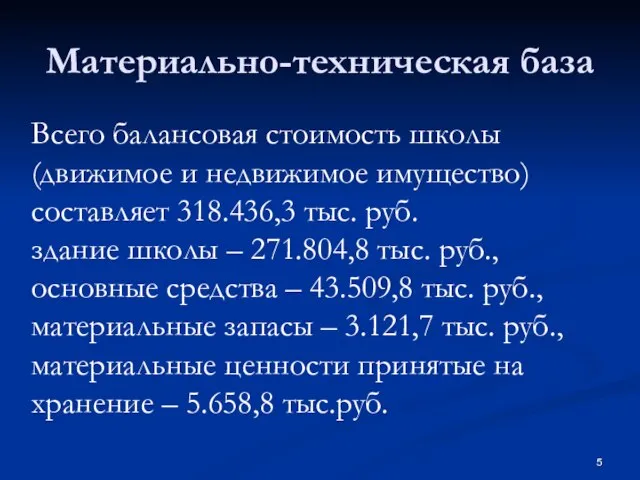 Материально-техническая база

Всего балансовая стоимость школы (движимое и недвижимое имущество) составляет 318.436,3 тыс. руб.
здание школы – 271.804,8 тыс. руб.,
основные средства – 43.509,8 тыс. руб.,
материальные запасы – 3.121,7 тыс. руб.,
материальные ценности принятые на хранение – 5.658,8 тыс.руб.

5